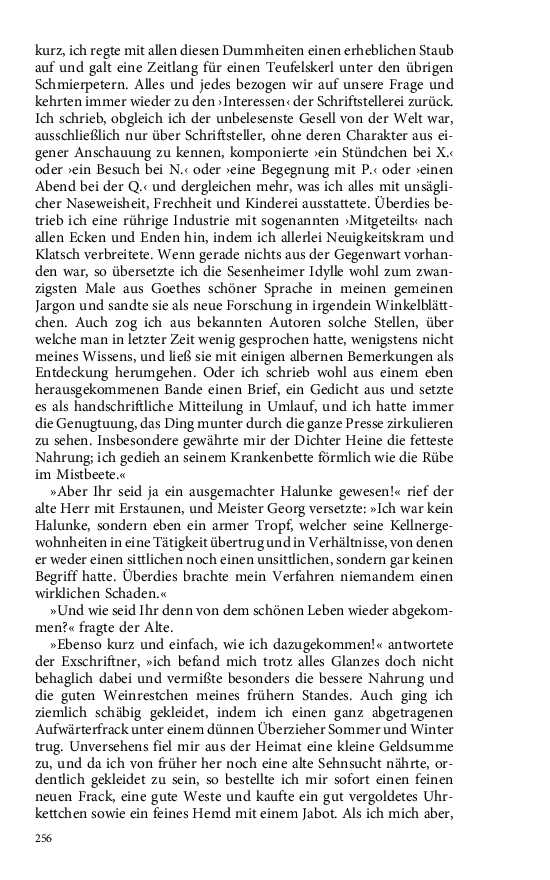 kurz, ich regte mit allen diesen Dummheiten einen erheblichen Staub auf und galt eine Zeitlang für einen Teufelskerl unter den übrigen Schmierpetern. Alles und jedes bezogen wir auf unsere Frage und kehrten immer wieder zu den ›Interessen‹ der Schriftstellerei zurück. Ich schrieb, obgleich ich der unbelesenste Gesell von der Welt war, ausschließlich nur über Schriftsteller, ohne deren Charakter aus eigener Anschauung zu kennen, komponierte ›ein Stündchen bei X.‹ oder ›ein Besuch bei N.‹ oder ›eine Begegnung mit P.‹ oder ›einen Abend bei der Q.‹ und dergleichen mehr, was ich alles mit unsäglicher Naseweisheit, Frechheit und Kinderei ausstattete. Überdies betrieb ich eine rührige Industrie mit sogenannten ›Mitgeteilts‹ nach allen Ecken und Enden hin, indem ich allerlei Neuigkeitskram und Klatsch verbreitete. Wenn gerade nichts aus der Gegenwart vorhanden war, so übersetzte ich die Sesenheimer Idylle wohl zum zwanzigsten Male aus Goethes schöner Sprache in meinen gemeinen Jargon und sandte sie als neue Forschung in irgendein Winkelblättchen. Auch zog ich aus bekannten Autoren solche Stellen, über welche man in letzter Zeit wenig gesprochen hatte, wenigstens nicht meines Wissens, und ließ sie mit einigen albernen Bemerkungen als Entdeckung herumgehen. Oder ich schrieb wohl aus einem eben herausgekommenen Bande einen Brief, ein Gedicht aus und setzte es als handschriftliche Mitteilung in Umlauf, und ich hatte immer die Genugtuung, das Ding munter durch die ganze Presse zirkulieren zu sehen. Insbesondere gewährte mir der Dichter Heine die fetteste Nahrung; ich gedieh an seinem Krankenbette förmlich wie die Rübe im Mistbeete.«

»Aber Ihr seid ja ein ausgemachter Halunke gewesen!« rief der alte Herr mit Erstaunen, und Meister Georg versetzte: »Ich war kein Halunke, sondern eben ein armer Tropf, welcher seine Kellnergewohnheiten in eine Tätigkeit übertrug und in Verhältnisse, von denen er weder einen sittlichen noch einen unsittlichen, sondern gar keinen Begriff hatte. Überdies brachte mein Verfahren niemandem einen wirklichen Schaden.«

»Und wie seid Ihr denn von dem schönen Leben wieder abgekommen?« fragte der Alte.

»Ebenso kurz und einfach, wie ich dazugekommen!« antwortete der Exschriftner, »ich befand mich trotz alles Glanzes doch nicht behaglich dabei und vermißte besonders die bessere Nahrung und die guten Weinrestchen meines frühern Standes. Auch ging ich ziemlich schäbig gekleidet, indem ich einen ganz abgetragenen Aufwärterfrack unter einem dünnen Überzieher Sommer und Winter trug. Unversehens fiel mir aus der Heimat eine kleine Geldsumme zu, und da ich von früher her noch eine alte Sehnsucht nährte, ordentlich gekleidet zu sein, so bestellte ich mir sofort einen feinen neuen Frack, eine gute Weste und kaufte ein gut vergoldetes Uhrkettchen sowie ein feines Hemd mit einem Jabot. Als ich mich aber,

256